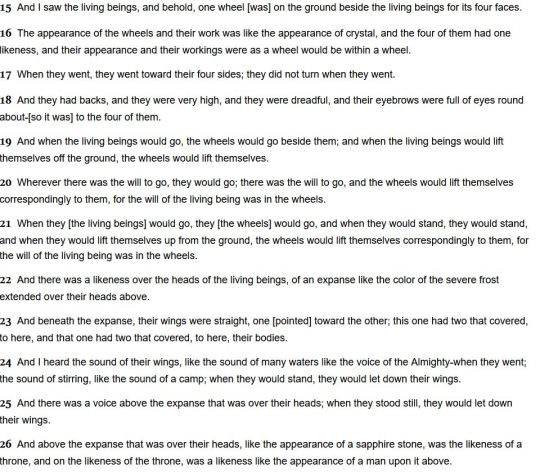 15 And I saw the living beings, and behold, one wheel [was] on the ground beside the living beings for its four faces.

16 The appearance of the wheels and their work was like the appearance of crystal, and the four of them had one likeness, and their appearance and their workings were as a wheel would be within a wheel.

17 When they went, they went toward their four sides; they did not turn when they went.

18 And they had backs, and they were very high, and they were dreadful, and their eyebrows were full of eyes round about-[so it was] to the four of them.

19 And when the living beings would go, the wheels would go beside them; and when the living beings would lift themselves off the ground, the wheels would lift themselves.

20 Wherever there was the will to go, they would go; there was the will to go, and the wheels would lift themselves correspondingly to them, for the will of the living being was in the wheels.

21 When they [the living beings] would go, they [the wheels] would go, and when they would stand, they would stand, and when they would lift themselves up from the ground, the wheels would lift themselves correspondingly to them, for the will of the living being was in the wheels.

22 And there was a likeness over the heads of the living beings, of an expanse like the color of the severe frost extended over their heads above.

23 And beneath the expanse, their wings were straight, one [pointed] toward the other; this one had two that covered, to here, and that one had two that covered, to here, their bodies.

24 And I heard the sound of their wings, like the sound of many waters like the voice of the Almighty-when they went; the sound of stirring, like the sound of a camp; when they would stand, they would let down their wings.

25 And there was a voice above the expanse that was over their heads; when they stood still, they would let down their wings.

26 And above the expanse that was over their heads, like the appearance of a sapphire stone, was the likeness of a throne, and on the likeness of the throne, was a likeness like the appearance of a man upon it above.